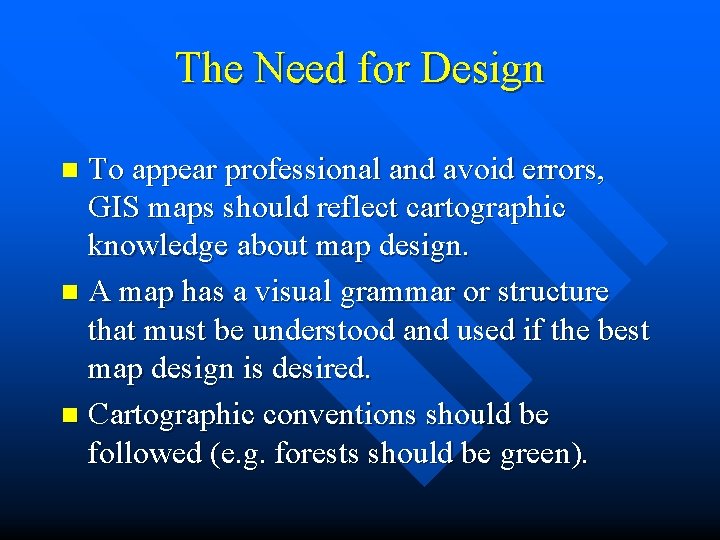 The Need for Design

• To appear professional and avoid errors, GIS maps should reflect cartographic knowledge about map design.
• A map has a visual grammar or structure that must be understood and used if the best map design is desired.
• Cartographic conventions should be followed (e.g. forests should be green).